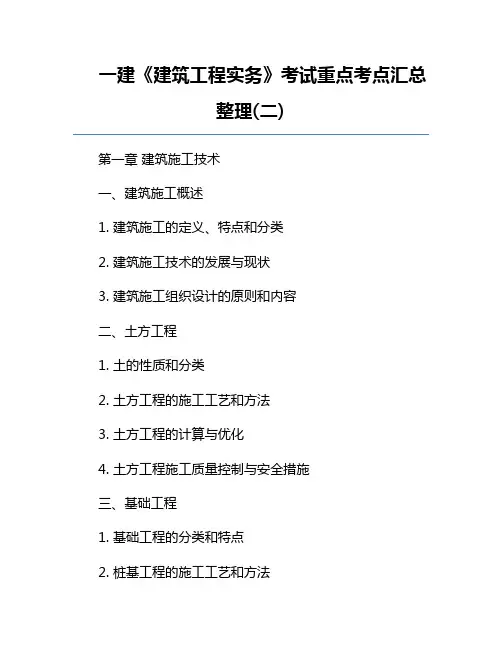 一建《建筑工程实务》考试重点考点汇总整理(二)

第一章 建筑施工技术

一、建筑施工概述

1.建筑施工的定义、特点和分类

2.建筑施工技术的发展与现状

3.建筑施工组织设计的原则和内容

二、土方工程

1.土的性质和分类

2.土方工程的施工工艺和方法

3.土方工程的计算与优化

4.土方工程施工质量控制与安全措施

三、基础工程

1.基础工程的分类和特点

2.桩基工程的施工工艺和方法